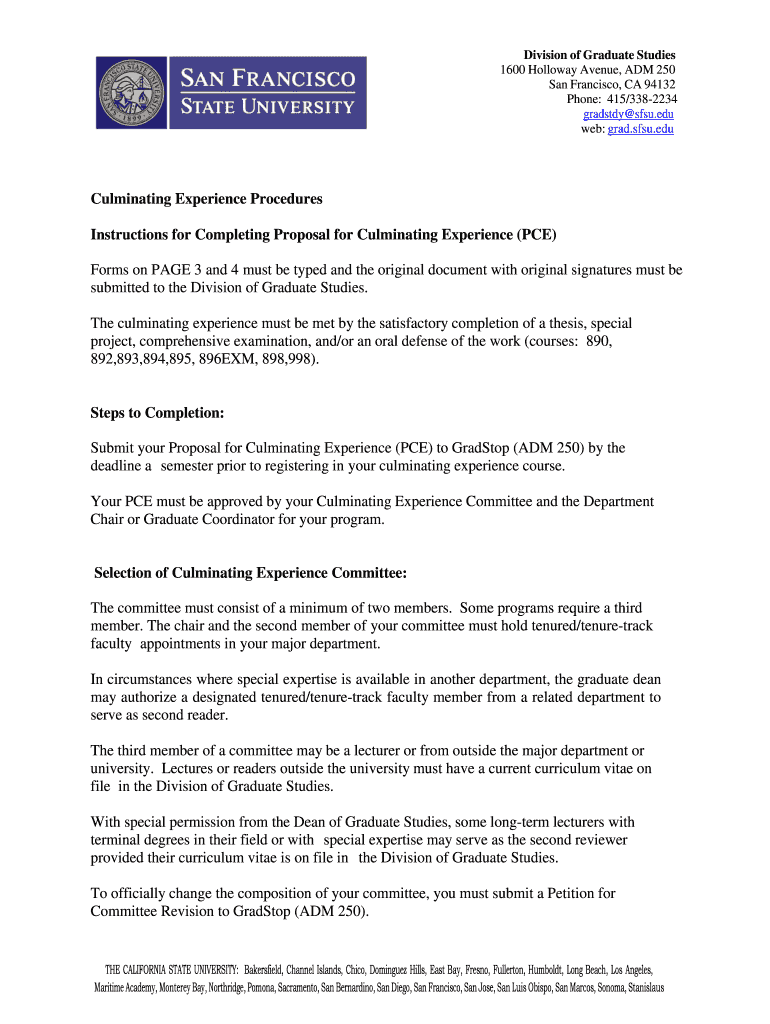 SAN FRANCISCO STATE UNIVERSITY

1899

Division of Graduate Studies
1600 Holloway Avenue, ADM 250
San Francisco, CA 94132
Phone: 415/338-2234
gradstdy@sfsu.edu
web: grad.sfsu.edu

Culminating Experience Procedures

Instructions for Completing Proposal for Culminating Experience (PCE)

Forms on PAGE 3 and 4 must be typed and the original document with original signatures must be submitted to the Division of Graduate Studies.

The culminating experience must be met by the satisfactory completion of a thesis, special project, comprehensive examination, and/or an oral defense of the work (courses: 890, 892,893,894,895, 896EXM, 898,998).

Steps to Completion:

Submit your Proposal for Culminating Experience (PCE) to GradStop (ADM 250) by the deadline a semester prior to registering in your culminating experience course.

Your PCE must be approved by your Culminating Experience Committee and the Department Chair or Graduate Coordinator for your program.

Selection of Culminating Experience Committee:

The committee must consist of a minimum of two members. Some programs require a third member. The chair and the second member of your committee must hold tenured/tenure-track faculty appointments in your major department.

In circumstances where special expertise is available in another department, the graduate dean may authorize a designated tenured/tenure-track faculty member from a related department to serve as second reader.

The third member of a committee may be a lecturer or from outside the major department or university. Lectures or readers outside the university must have a current curriculum vitae on file in the Division of Graduate Studies.

With special permission from the Dean of Graduate Studies, some long-term lecturers with terminal degrees in their field or with special expertise may serve as the second reviewer provided their curriculum vitae is on file in the Division of Graduate Studies.

To officially change the composition of your committee, you must submit a Petition for Committee Revision to GradStop (ADM 250).

THE CALIFORNIA STATE UNIVERSITY: Bakersfield, Channel Islands, Chico, Dominguez Hills, East Bay, Fresno, Fullerton, Humboldt, Long Beach, Los Angeles, Maritime Academy, Monterey Bay, Northridge, Pomona, Sacramento, San Bernardino, San Diego, San Francisco, San Jose, San Luis Obispo, San Marcos, Sonoma, Stanislaus